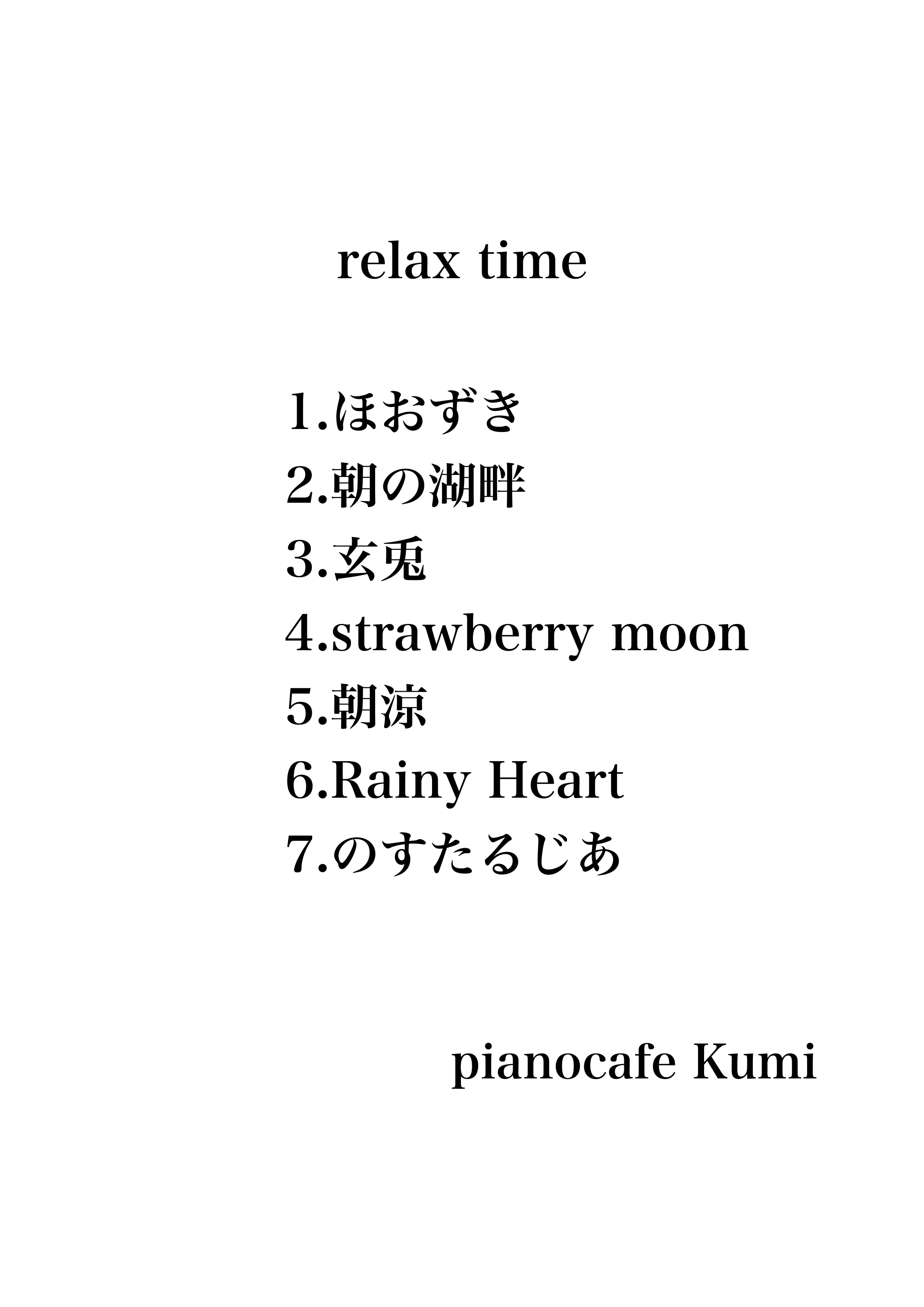 relax time

1.ほおずき
2.朝の湖畔
3.玄兎
4.strawberry moon
5.朝涼
6.Rainy Heart
7.のすたるじあ

pianocafe Kumi